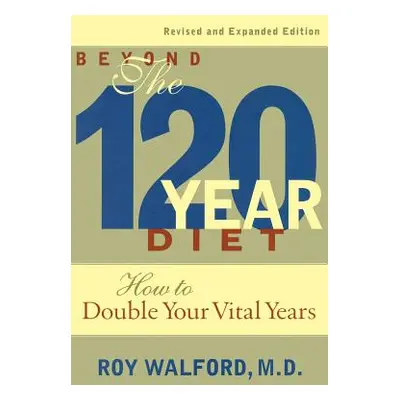 Revised and Expanded Edition

BEYOND The 120 YEAR DIET

How to Double Your Vital Years

ROY WALFORD, M.D.